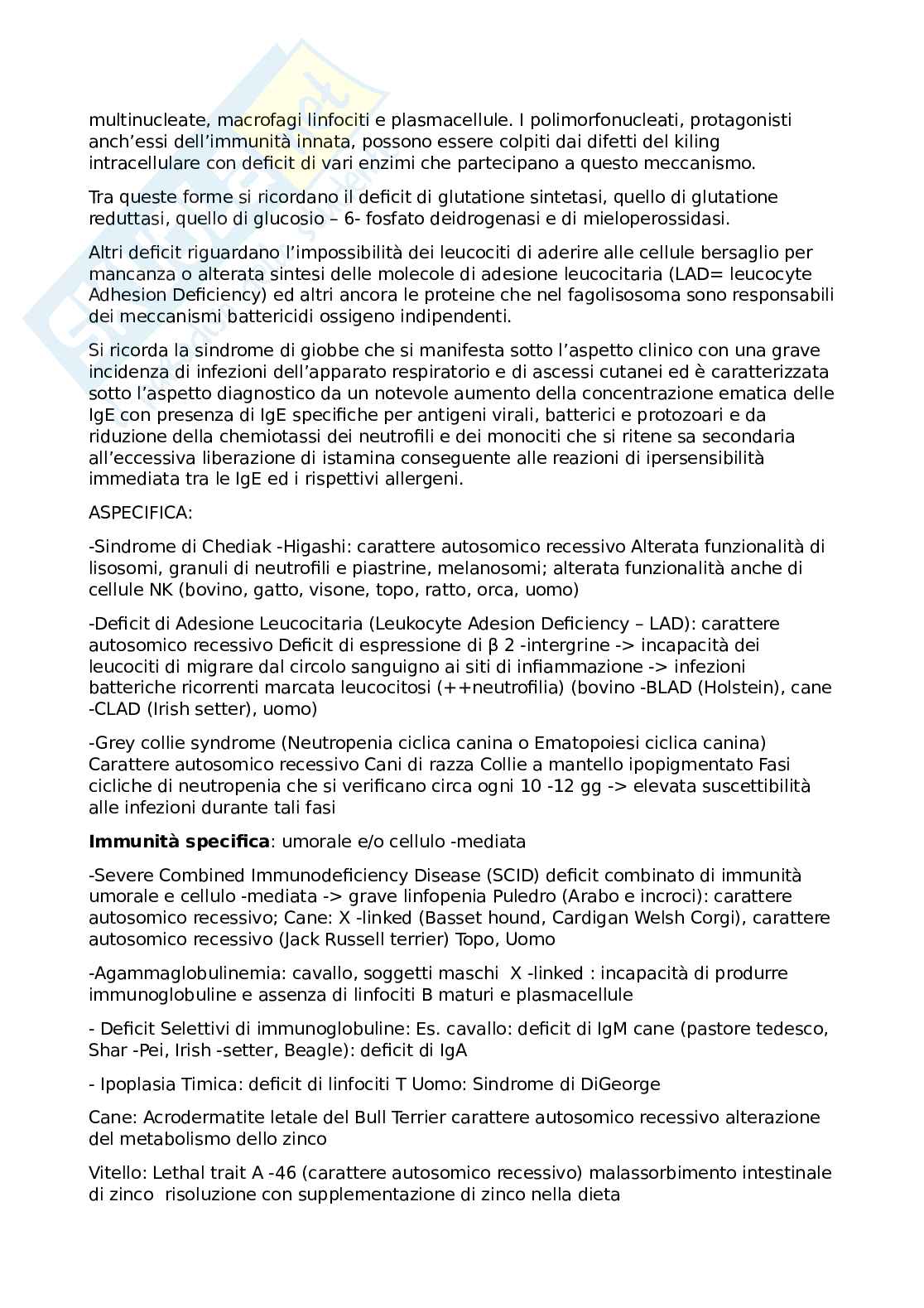 multinucleate, macrofagi linfociti e plasmacellule. I polimorfonucleati, protagonisti anch'essi dell'immunità innata, possono essere colpiti dai difetti del kiling intracellulare con deficit di vari enzimi che partecipano a questo meccanismo.

Tra queste forme si ricordano il deficit di glutatione sintetasi, quello di glutatione reduttasi, quello di glucosio – 6- fosfato deidrogenasi e di mieloperossidasi.

Altri deficit riguardano l'impossibilità dei leucociti di aderire alle cellule bersaglio per mancanza o alterata sintesi delle molecole di adesione leucocitaria (LAD= leucocyte Adhesion Deficiency) ed altri ancora le proteine che nel fagolisosoma sono responsabili dei meccanismi battericidi ossigeno indipendenti.

Si ricorda la sindrome di giobbe che si manifesta sotto l'aspetto clinico con una grave incidenza di infezioni dell'apparato respiratorio e di ascessi cutanei ed è caratterizzata sotto l'aspetto diagnostico da un notevole aumento della concentrazione ematica delle IgE con presenza di IgE specifiche per antigeni virali, batterici e protozoari e da riduzione della chemiotassi dei neutrofili e dei monociti che si ritene sa secondaria all'eccessiva liberazione di istamina conseguente alle reazioni di ipersensibilità immediata tra le IgE ed i rispettivi allergeni.

ASPECIFICA:

-Sindrome di Chediak -Higashi: carattere autosomico recessivo Alterata funzionalità di lisosomi, granuli di neutrofili e piastrine, melanosomi; alterata funzionalità anche di cellule NK (bovino, gatto, visone, topo, ratto, orca, uomo)

-Deficit di Adesione Leucocitaria (Leukocyte Adesion Deficiency – LAD): carattere autosomico recessivo Deficit di espressione di β 2 -intergrine -> incapacità dei leucociti di migrare dal circolo sanguigno ai siti di infiammazione -> infezioni batteriche ricorrenti marcata leucocitosi (++neutrofilia) (bovino -BLAD (Holstein), cane -CLAD (Irish setter), uomo)

-Grey collie syndrome (Neutropenia ciclica canina o Ematopoiesi ciclica canina) Carattere autosomico recessivo Cani di razza Collie a mantello ipopigmentato Fasi cicliche di neutropenia che si verificano circa ogni 10 -12 gg -> elevata suscettibilità alle infezioni durante tali fasi

**Immunità specifica**: umorale e/o cellulo -mediata

-Severe Combined Immunodeficiency Disease (SCID) deficit combinato di immunità umorale e cellulo -mediata -> grave linfopenia Puledro (Arabo e incroci): carattere autosomico recessivo; Cane: X -linked (Basset hound, Cardigan Welsh Corgi), carattere autosomico recessivo (Jack Russell terrier) Topo, Uomo

-Agammaglobulinemia: cavallo, soggetti maschi X -linked : incapacità di produrre immunoglobuline e assenza di linfociti B maturi e plasmacellule

- Deficit Selettivi di immunoglobuline: Es. cavallo: deficit di IgM cane (pastore tedesco, Shar -Pei, Irish -setter, Beagle): deficit di IgA

- Ipoplasia Timica: deficit di linfociti T Uomo: Sindrome di DiGeorge

Cane: Acrodermatite letale del Bull Terrier carattere autosomico recessivo alterazione del metabolismo dello zinco

Vitello: Lethal trait A -46 (carattere autosomico recessivo) malassorbimento intestinale di zinco risoluzione con supplementazione di zinco nella dieta